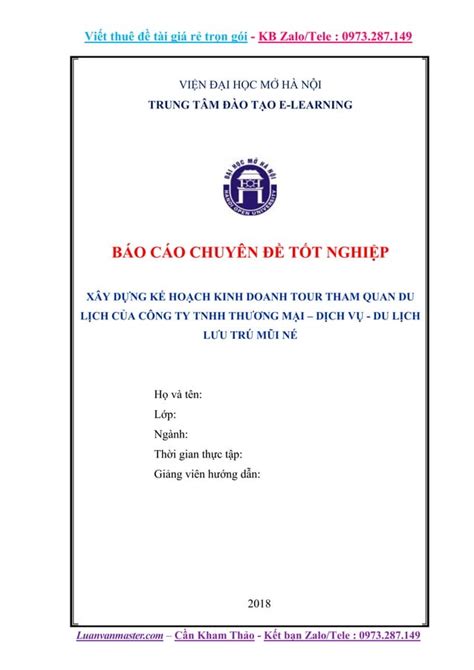 Viết thuê đề tài giá rẻ trọn gói - KB Zalo/Tele : 0973.287.149

VIỆN ĐẠI HỌC MỞ HÀ NỘI
TRUNG TÂM ĐÀO TẠO E-LEARNING

ĐẠI HỌC MỞ HÀ NỘI
HANOI OPEN UNIVERSITY

BÁO CÁO CHUYÊN ĐỀ TỐT NGHIỆP

XÂY DỰNG KẾ HOẠCH KINH DOANH TOUR THAM QUAN DU LỊCH CỦA CÔNG TY TNHH THƯƠNG MẠI – DỊCH VỤ - DU LỊCH LƯU TRÚ MŨI NÉ

Họ và tên:
Lớp:
Ngành:
Thời gian thực tập:
Giảng viên hướng dẫn:

2018

Luanvanmaster.com – Cần Kham Thảo - Kết bạn Zalo/Tele : 0973.287.149